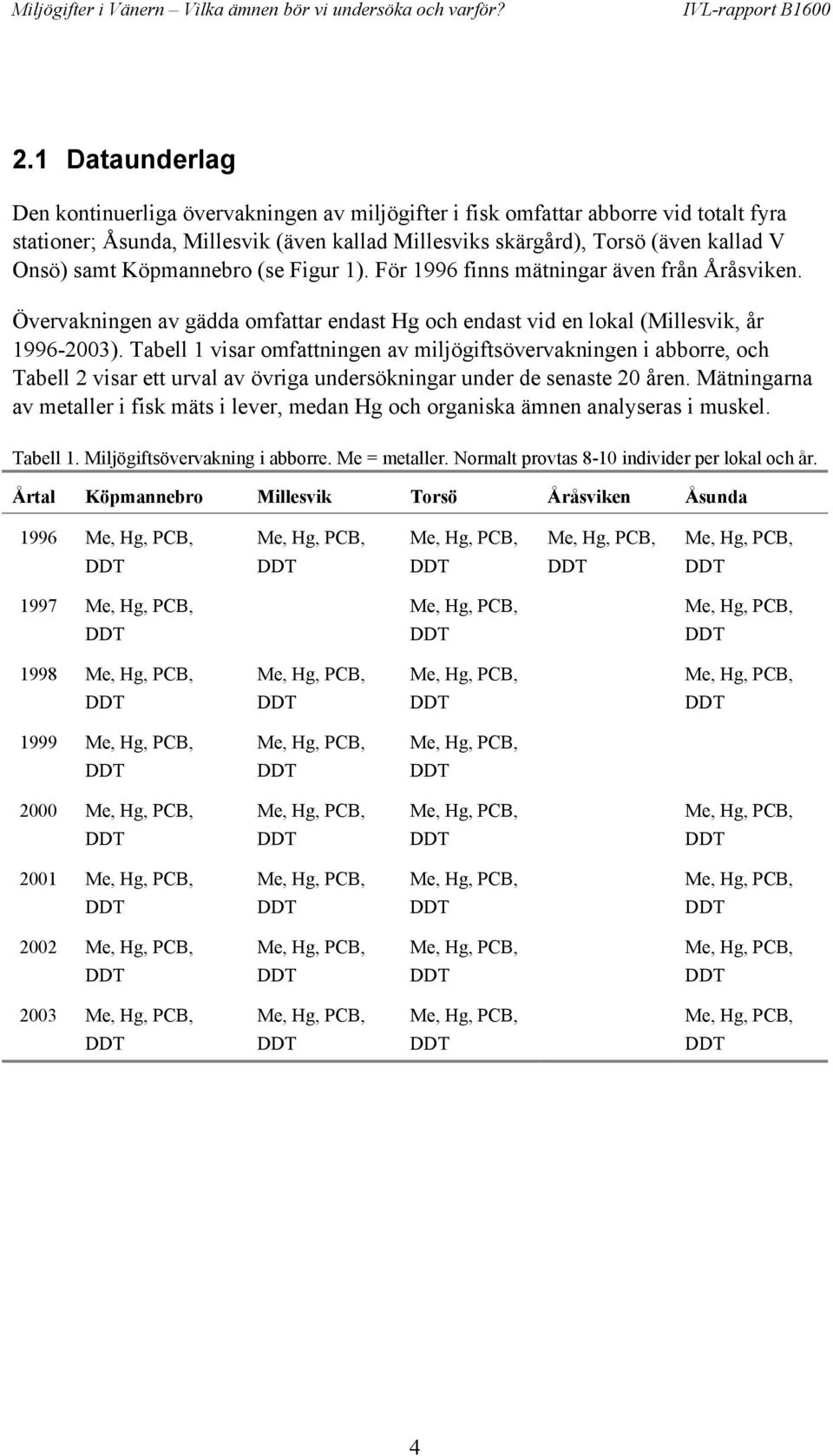 Miljögifter i Vänern – Vilka ämnen bör vi undersöka och varför? IVL-rapport B1600

2.1 Dataunderlag

Den kontinuerliga övervakningen av miljögifter i fisk omfattar abborre vid totalt fyra stationer; Åsunda, Millesvik (även kallad Millesviks skärgård), Torsö (även kallad V Onsö) samt Köpmannebro (se Figur 1). För 1996 finns mätningar även från Åråsviken.

Övervakningen av gädda omfattar endast Hg och endast vid en lokal (Millesvik, år 1996-2003). Tabell 1 visar omfattningen av miljögiftsövervakningen i abborre, och Tabell 2 visar ett urval av övriga undersökningar under de senaste 20 åren. Mätningarna av metaller i fisk mäts i lever, medan Hg och organiska ämnen analyseras i muskel.

Tabell 1. Miljögiftsövervakning i abborre. Me = metaller. Normalt provtas 8-10 individer per lokal och år.

| Årtal | Köpmannebro | Millesvik | Torsö | Åråsviken | Åsunda |
|---|---|---|---|---|---|
| 1996 | Me, Hg, PCB, DDT | Me, Hg, PCB, DDT | Me, Hg, PCB, DDT | Me, Hg, PCB, DDT | Me, Hg, PCB, DDT |
| 1997 | Me, Hg, PCB, DDT | | Me, Hg, PCB, DDT | | Me, Hg, PCB, DDT |
| 1998 | Me, Hg, PCB, DDT | Me, Hg, PCB, DDT | Me, Hg, PCB, DDT | | Me, Hg, PCB, DDT |
| 1999 | Me, Hg, PCB, DDT | Me, Hg, PCB, DDT | Me, Hg, PCB, DDT | | |
| 2000 | Me, Hg, PCB, DDT | Me, Hg, PCB, DDT | Me, Hg, PCB, DDT | | Me, Hg, PCB, DDT |
| 2001 | Me, Hg, PCB, DDT | Me, Hg, PCB, DDT | Me, Hg, PCB, DDT | | Me, Hg, PCB, DDT |
| 2002 | Me, Hg, PCB, DDT | Me, Hg, PCB, DDT | Me, Hg, PCB, DDT | | Me, Hg, PCB, DDT |
| 2003 | Me, Hg, PCB, DDT | Me, Hg, PCB, DDT | Me, Hg, PCB, DDT | | Me, Hg, PCB, DDT |

4